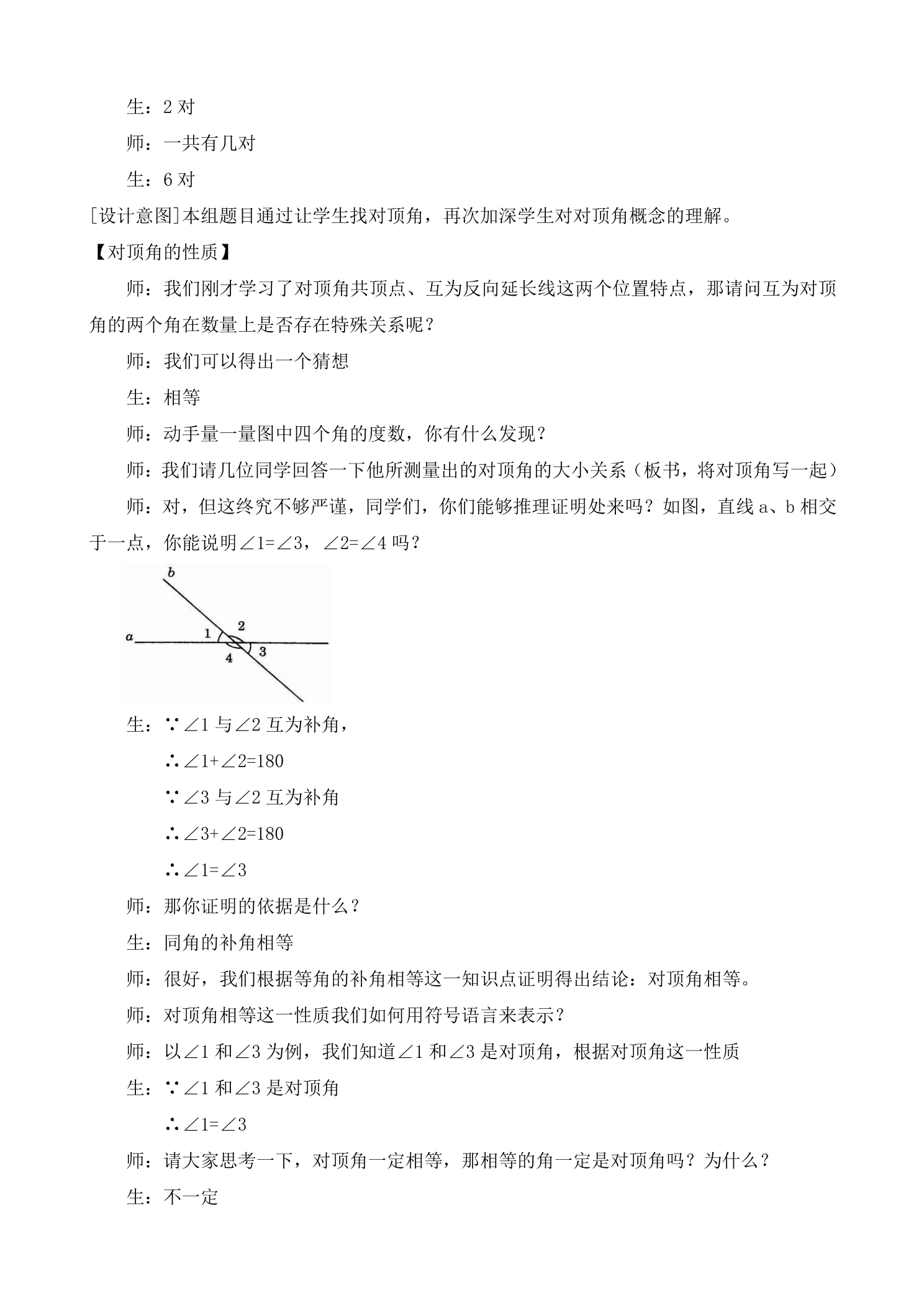 生：2对

师：一共有几对

生：6对

[设计意图]本组题目通过让学生找对顶角，再次加深学生对对顶角概念的理解。

【对顶角的性质】

师：我们刚才学习了对顶角共顶点、互为反向延长线这两个位置特点，那请问互为对顶角的两个角在数量上是否存在特殊关系呢？

师：我们可以得出一个猜想

生：相等

师：动手量一量图中四个角的度数，你有什么发现？

师：我们请几位同学回答一下他所测量出的对顶角的大小关系（板书，将对顶角写一起）

师：对，但这终究不够严谨，同学们，你们能够推理证明处来吗？如图，直线a、b相交于一点，你能说明$\angle 1=\angle 3$，$\angle 2=\angle 4$吗？

b
a
1
2
3
4

生：$\because \angle 1$与$\angle 2$互为补角，

$\therefore \angle 1+\angle 2=180$

$\because \angle 3$与$\angle 2$互为补角

$\therefore \angle 3+\angle 2=180$

$\therefore \angle 1=\angle 3$

师：那你证明的依据是什么？

生：同角的补角相等

师：很好，我们根据等角的补角相等这一知识点证明得出结论：对顶角相等。

师：对顶角相等这一性质我们如何用符号语言来表示？

师：以$\angle 1$和$\angle 3$为例，我们知道$\angle 1$和$\angle 3$是对顶角，根据对顶角这一性质

生：$\because \angle 1$和$\angle 3$是对顶角

$\therefore \angle 1=\angle 3$

师：请大家思考一下，对顶角一定相等，那相等的角一定是对顶角吗？为什么？

生：不一定